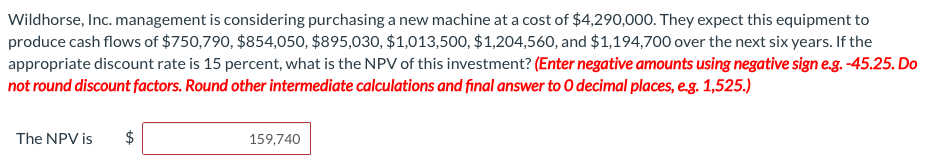 Wildhorse, Inc. management is considering purchasing a new machine at a cost of \$4,290,000. They expect this equipment to produce cash flows of \$750,790, \$854,050, \$895,030, \$1,013,500, \$1,204,560, and \$1,194,700 over the next six years. If the appropriate discount rate is 15 percent, what is the NPV of this investment? (Enter negative amounts using negative sign e.g. -45.25. Do not round discount factors. Round other intermediate calculations and final answer to 0 decimal places, e.g. 1,525.)

The NPV is \$ 159,740